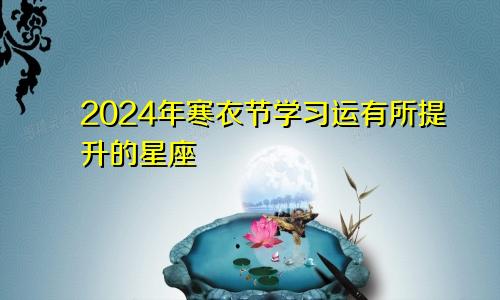 2024年寒衣节学习运有所提升的星座